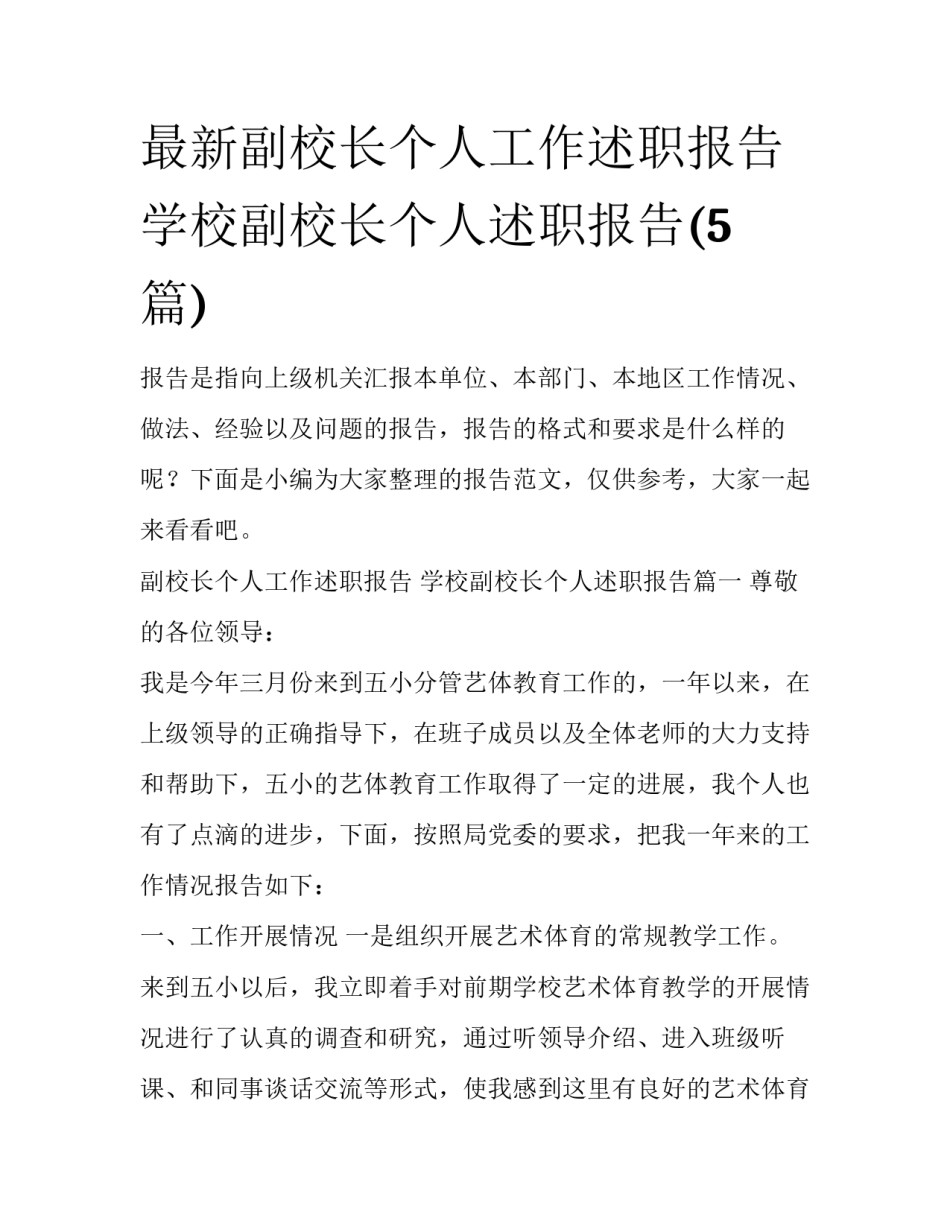 最新副校长个人工作述职报告 学校副校长个人述职报告(5篇)

报告是指向上级机关汇报本单位、本部门、本地区工作情况、做法、经验以及问题的报告，报告的格式和要求是什么样的呢？下面是小编为大家整理的报告范文，仅供参考，大家一起来看看吧。

副校长个人工作述职报告 学校副校长个人述职报告篇一 尊敬的各位领导：

我是今年三月份来到五小分管艺体教育工作的，一年以来，在上级领导的正确指导下，在班子成员以及全体老师的大力支持和帮助下，五小的艺体教育工作取得了一定的进展，我个人也有了点滴的进步，下面，按照局党委的要求，把我一年来的工作情况报告如下：

一、工作开展情况 一是组织开展艺术体育的常规教学工作。来到五小以后，我立即着手对前期学校艺术体育教学的开展情况进行了认真的调查和研究，通过听领导介绍、进入班级听课、和同事谈话交流等形式，使我感到这里有良好的艺术体育